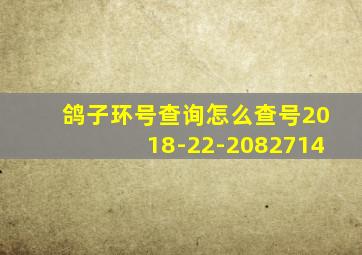 鸽子环号查询怎么查号2018-22-2082714